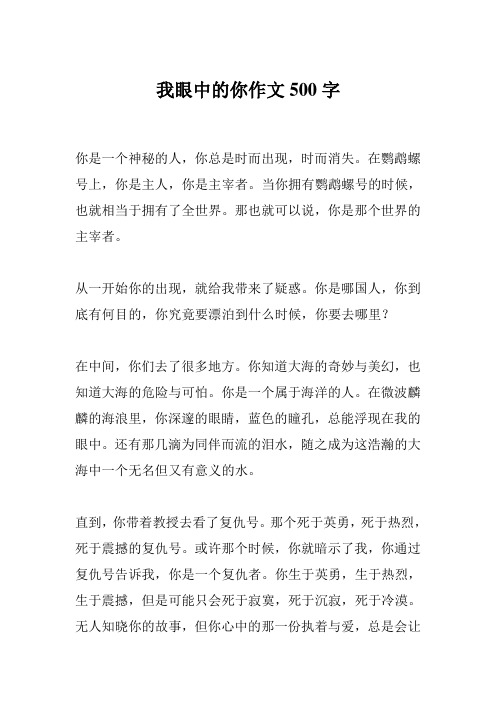 我眼中的你作文 500 字

你是一个神秘的人，你总是时而出现，时而消失。在鹦鹉螺号上，你是主人，你是主宰者。当你拥有鹦鹉螺号的时候，也就相当于拥有了全世界。那也就可以说，你是那个世界的主宰者。

从一开始你的出现，就给我带来了疑惑。你是哪国人，你到底有何目的，你究竟要漂泊到什么时候，你要去哪里？

在中间，你们去了很多地方。你知道大海的奇妙与美幻，也知道大海的危险与可怕。你是一个属于海洋的人。在微波麟麟的海浪里，你深邃的眼睛，蓝色的瞳孔，总能浮现在我的眼中。还有那几滴为同伴而流的泪水，随之成为这浩瀚的大海中一个无名但又有意义的水。

直到，你带着教授去看了复仇号。那个死于英勇，死于热烈，死于震撼的复仇号。或许那个时候，你就暗示了我，你通过复仇号告诉我，你是一个复仇者。你生于英勇，生于热烈，生于震撼，但是可能只会死于寂寞，死于沉寂，死于冷漠。无人知晓你的故事，但你心中的那一份执着与爱，总是会让